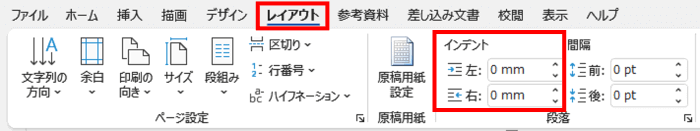 ファイル ホーム 挿入 描画 デザイン レイアウト 参考資料 差し込み文書 校閲 表示 ヘルプ

文字列の方向 余白 印刷の向き サイズ 段組み 区切り 行番号 ハイフネーション

ページ設定

原稿用紙設定

原稿用紙

インデント

左: 0 mm

右: 0 mm

間隔

前: 0 pt

後: 0 pt

段落